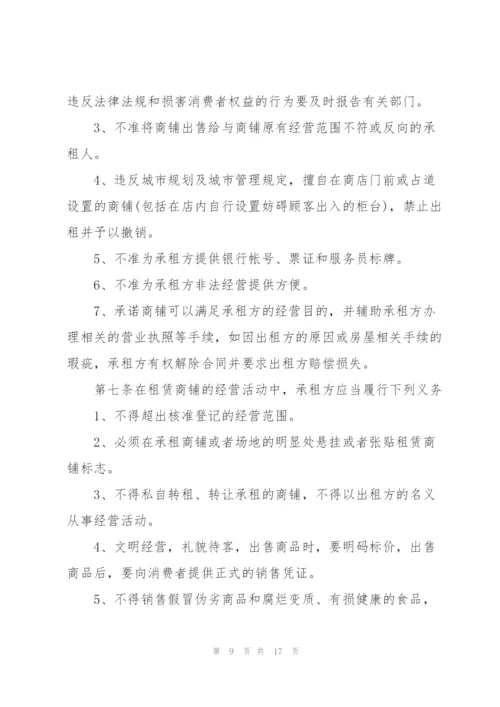 违反法律法规和损害消费者权益的行为要及时报告有关部门。

3、不准将商铺出售给与商铺原有经营范围不符或反向的承租人。

4、违反城市规划及城市管理规定，擅自在商店门前或占道设置的商铺(包括在店内自行设置妨碍顾客出入的柜台)，禁止出租并予以撤销。

5、不准为承租方提供银行帐号、票证和服务员标牌。

6、不准为承租方非法经营提供方便。

7、承诺商铺可以满足承租方的经营目的，并辅助承租方办理相关的营业执照等手续，如因出租方的原因或房屋相关手续的瑕疵，承租方有权解除合同并要求出租方赔偿损失。

第七条在租赁商铺的经营活动中，承租方应当履行下列义务

1、不得超出核准登记的经营范围。

2、必须在承租商铺或者场地的明显处悬挂或者张贴租赁商铺标志。

3、不得私自转租、转让承租的商铺，不得以出租方的名义从事经营活动。

4、文明经营，礼貌待客，出售商品时，要明码标价，出售商品后，要向消费者提供正式的销售凭证。

5、不得销售假冒伪劣商品和腐烂变质、有损健康的食品，

第 9 页 共 17 页